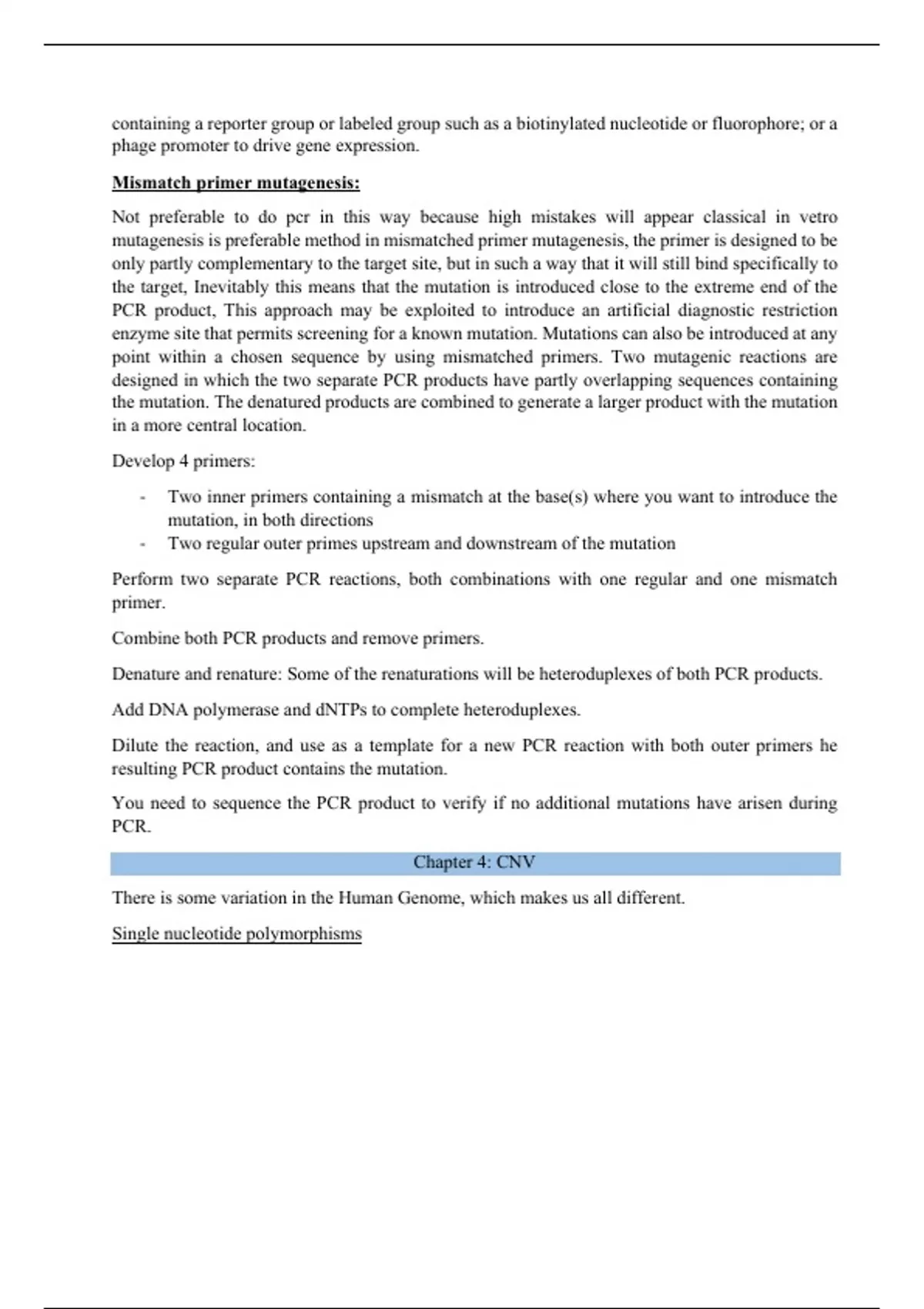 containing a reporter group or labeled group such as a biotinylated nucleotide or fluorophore; or a phage promoter to drive gene expression.

Mismatch primer mutagenesis:

Not preferable to do pcr in this way because high mistakes will appear classical in vetro mutagenesis is preferable method in mismatched primer mutagenesis, the primer is designed to be only partly complementary to the target site, but in such a way that it will still bind specifically to the target, Inevitably this means that the mutation is introduced close to the extreme end of the PCR product, This approach may be exploited to introduce an artificial diagnostic restriction enzyme site that permits screening for a known mutation. Mutations can also be introduced at any point within a chosen sequence by using mismatched primers. Two mutagenic reactions are designed in which the two separate PCR products have partly overlapping sequences containing the mutation. The denatured products are combined to generate a larger product with the mutation in a more central location.

Develop 4 primers:

- Two inner primers containing a mismatch at the base(s) where you want to introduce the mutation, in both directions
- Two regular outer primes upstream and downstream of the mutation

Perform two separate PCR reactions, both combinations with one regular and one mismatch primer.

Combine both PCR products and remove primers.

Denature and renature: Some of the renaturations will be heteroduplexes of both PCR products.

Add DNA polymerase and dNTPs to complete heteroduplexes.

Dilute the reaction, and use as a template for a new PCR reaction with both outer primers he resulting PCR product contains the mutation.

You need to sequence the PCR product to verify if no additional mutations have arisen during PCR.

Chapter 4: CNV

There is some variation in the Human Genome, which makes us all different.

Single nucleotide polymorphisms